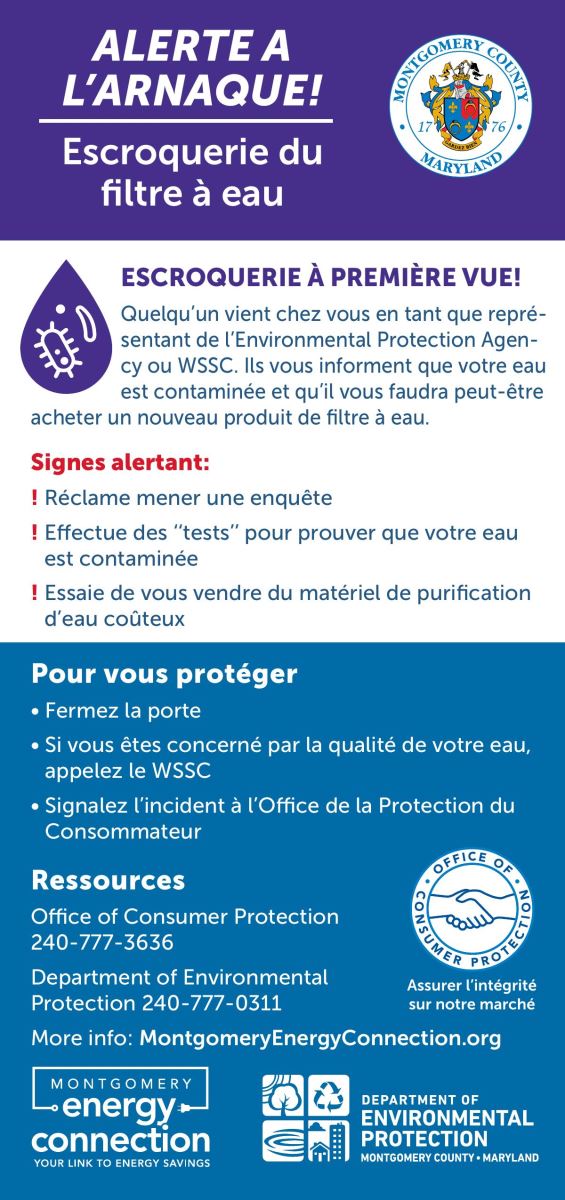 ALERTE A L'ARNAQUE!

Escroquerie du filtre à eau

MONTGOMERY COUNTY
17 76
MARYLAND

ESCROQUERIE À PREMIÈRE VUE!

Quelqu'un vient chez vous en tant que représentant de l'Environmental Protection Agency ou WSSC. Ils vous informent que votre eau est contaminée et qu'il vous faudra peut-être acheter un nouveau produit de filtre à eau.

Signes alertant:

! Réclame mener une enquête

! Effectue des "tests" pour prouver que votre eau est contaminée

! Essaie de vous vendre du matériel de purification d'eau coûteux

Pour vous protéger

• Fermez la porte

• Si vous êtes concerné par la qualité de votre eau, appelez le WSSC

• Signalez l'incident à l'Office de la Protection du Consommateur

Ressources

Office of Consumer Protection
240-777-3636

Department of Environmental Protection 240-777-0311

OFFICE OF CONSUMER PROTECTION

Assurer l'intégrité sur notre marché

More info: MontgomeryEnergyConnection.org

MONTGOMERY energy connection
YOUR LINK TO ENERGY SAVINGS

DEPARTMENT OF ENVIRONMENTAL PROTECTION
MONTGOMERY COUNTY • MARYLAND